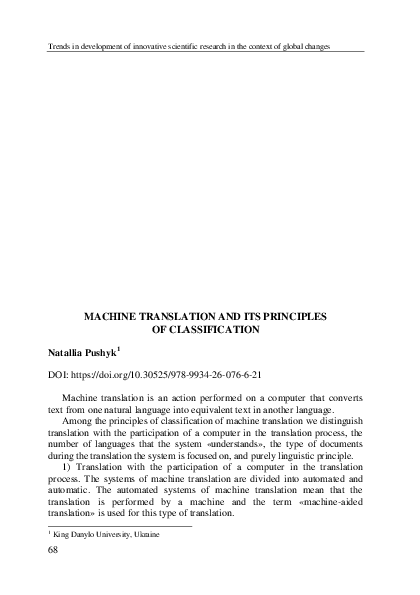 Trends in development of innovative scientific research in the context of global changes

MACHINE TRANSLATION AND ITS PRINCIPLES OF CLASSIFICATION

Natallia Pushyk$^1$

DOI: https://doi.org/10.30525/978-9934-26-076-6-21

Machine translation is an action performed on a computer that converts text from one natural language into equivalent text in another language.

Among the principles of classification of machine translation we distinguish translation with the participation of a computer in the translation process, the number of languages that the system «understands», the type of documents during the translation the system is focused on, and purely linguistic principle.

1) Translation with the participation of a computer in the translation process. The systems of machine translation are divided into automated and automatic. The automated systems of machine translation mean that the translation is performed by a machine and the term «machine-aided translation» is used for this type of translation.

$^1$ King Danylo University, Ukraine

68